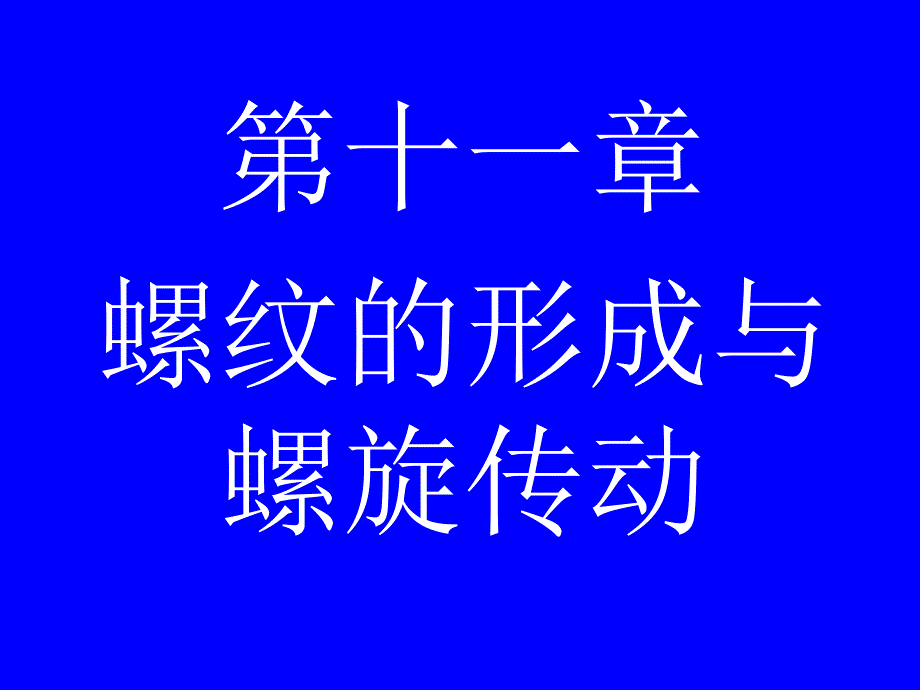 第十一章

螺纹的形成与螺旋传动